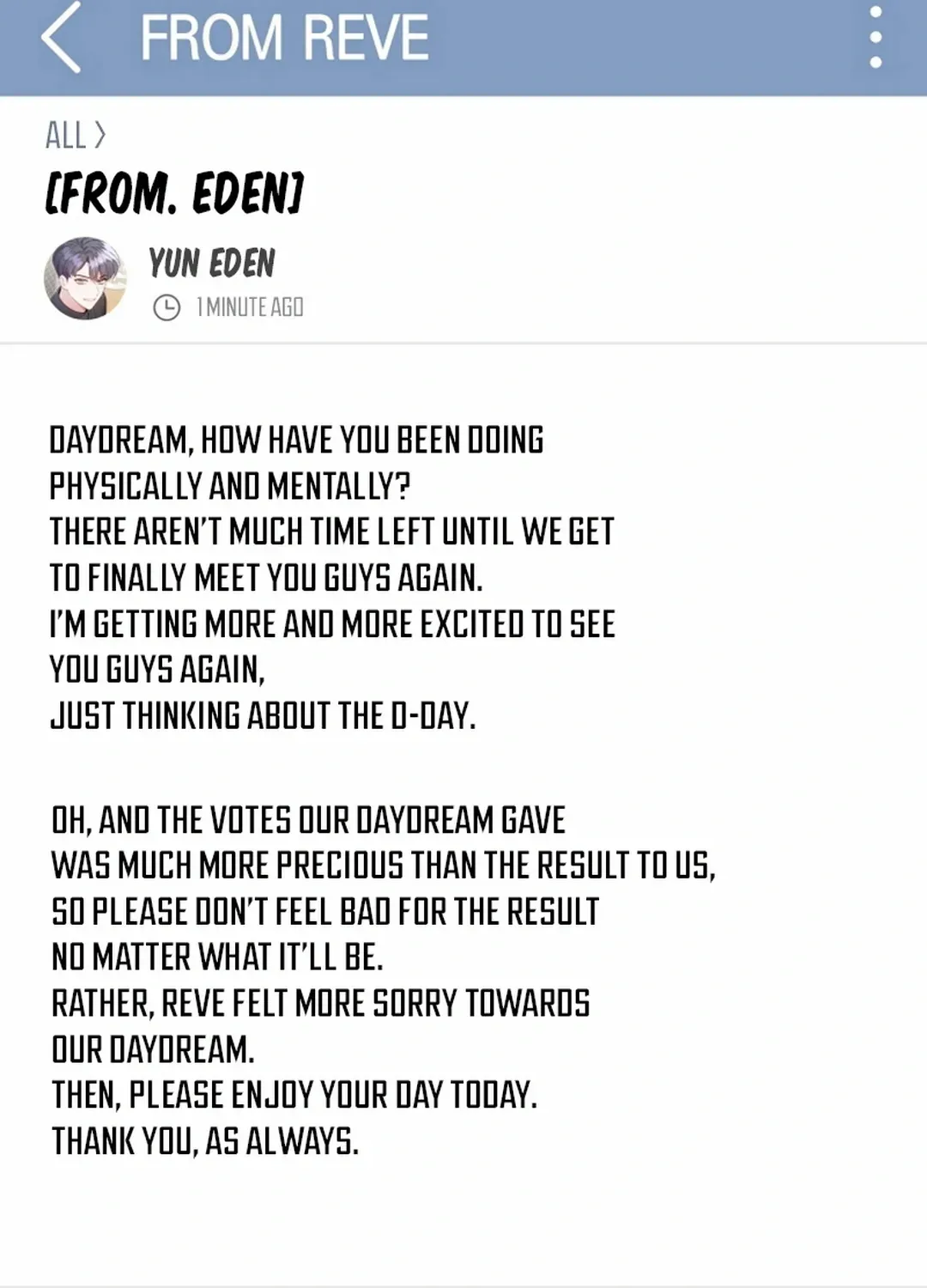 FROM REVE

ALL >

[FROM. EDEN]

YUN EDEN

1 MINUTE AGO

DAYDREAM, HOW HAVE YOU BEEN DOING PHYSICALLY AND MENTALLY?
THERE AREN'T MUCH TIME LEFT UNTIL WE GET TO FINALLY MEET YOU GUYS AGAIN.
I'M GETTING MORE AND MORE EXCITED TO SEE YOU GUYS AGAIN,
JUST THINKING ABOUT THE D-DAY.

OH, AND THE VOTES OUR DAYDREAM GAVE WAS MUCH MORE PRECIOUS THAN THE RESULT TO US,
SO PLEASE DON'T FEEL BAD FOR THE RESULT NO MATTER WHAT IT'LL BE.
RATHER, REVE FELT MORE SORRY TOWARDS OUR DAYDREAM.
THEN, PLEASE ENJOY YOUR DAY TODAY.
THANK YOU, AS ALWAYS.